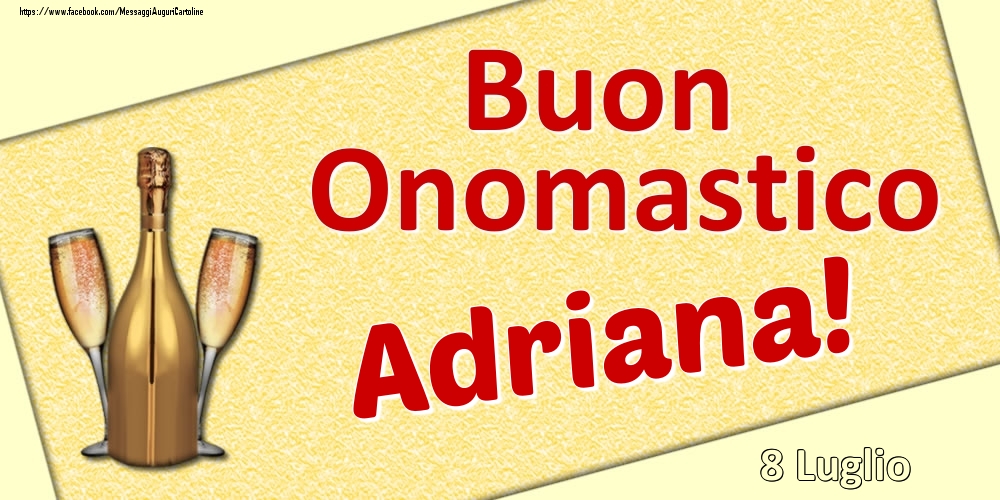 https://www.facebook.com/MessaggiAuguriCartoline

Buon Onomastico

Adriana!

8 Luglio